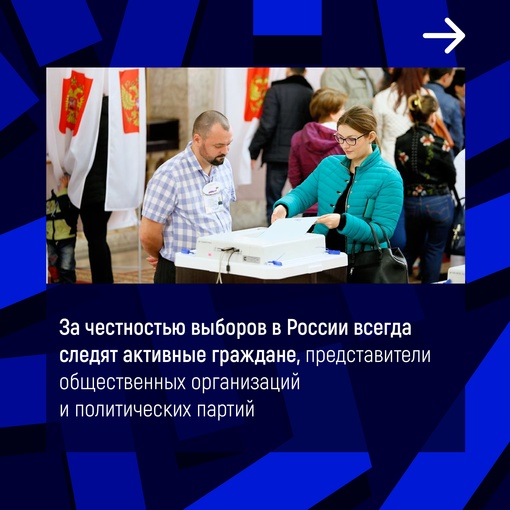 За честностью выборов в России всегда следят активные граждане, представители общественных организаций и политических партий